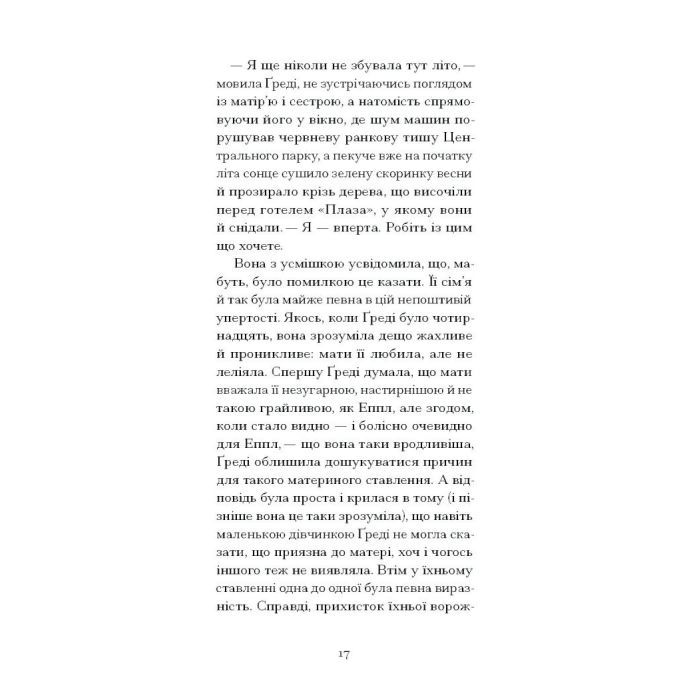 — Я ще ніколи не збувала тут літо, — мовила Ґреді, не зустрічаючись поглядом із матір'ю і сестрою, а натомість спрямовуючи його у вікно, де шум машин порушував червневу ранкову тишу Центрального парку, а пекуче вже на початку літа сонце сушило зелену скоринку весни й прозирало крізь дерева, що височіли перед готелем «Плаза», у якому вони й снідали. — Я — вперта. Робіть із цим що хочете.

Вона з усмішкою усвідомила, що, мабуть, було помилкою це казати. Її сім'я й так була майже певна в цій непоштивій упертості. Якось, коли Ґреді було чотирнадцять, вона зрозуміла дещо жахливе й проникливе: мати її любила, але не леліяла. Спершу Ґреді думала, що мати вважала її незугарною, настирнішою й не такою грайливою, як Еппл, але згодом, коли стало видно — і болісно очевидно для Еппл, — що вона таки вродливіша, Ґреді облишила дошукуватися причин для такого материного ставлення. А відповідь була проста і крилася в тому (і пізніше вона це таки зрозуміла), що навіть маленькою дівчинкою Ґреді не могла сказати, що приязна до матері, хоч і чогось іншого теж не виявляла. Втім у їхньому ставленні одна до одної була певна виразність. Справді, прихисток їхньої ворож-

17